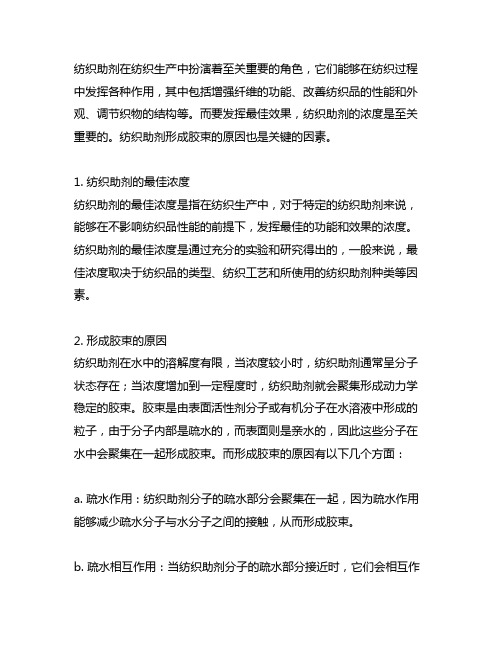 纺织助剂在纺织生产中扮演着至关重要的角色，它们能够在纺织过程中发挥各种作用，其中包括增强纤维的功能、改善纺织品的性能和外观、调节织物的结构等。而要发挥最佳效果，纺织助剂的浓度是至关重要的。纺织助剂形成胶束的原因也是关键的因素。

1. 纺织助剂的最佳浓度
纺织助剂的最佳浓度是指在纺织生产中，对于特定的纺织助剂来说，能够在不影响纺织品性能的前提下，发挥最佳的功能和效果的浓度。纺织助剂的最佳浓度是通过充分的实验和研究得出的，一般来说，最佳浓度取决于纺织品的类型、纺织工艺和所使用的纺织助剂种类等因素。

2. 形成胶束的原因
纺织助剂在水中的溶解度有限，当浓度较小时，纺织助剂通常呈分子状态存在；当浓度增加到一定程度时，纺织助剂就会聚集形成动力学稳定的胶束。胶束是由表面活性剂分子或有机分子在水溶液中形成的粒子，由于分子内部是疏水的，而表面则是亲水的，因此这些分子在水中会聚集在一起形成胶束。而形成胶束的原因有以下几个方面：

a. 疏水作用：纺织助剂分子的疏水部分会聚集在一起，因为疏水作用能够减少疏水分子与水分子之间的接触，从而形成胶束。

b. 疏水相互作用：当纺织助剂分子的疏水部分接近时，它们会相互作